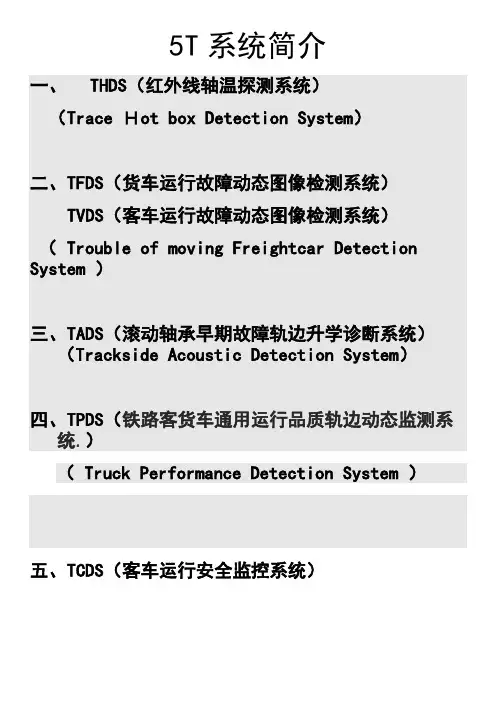 5T 系统简介

一、 THDS（红外线轴温探测系统）

（Trace Hot box Detection System）

二、TFDS（货车运行故障动态图像检测系统）

TVDS（客车运行故障动态图像检测系统）

（ Trouble of moving Freightcar Detection System ）

三、TADS（滚动轴承早期故障轨边升学诊断系统）

（Trackside Acoustic Detection System）

四、TPDS（铁路客货车通用运行品质轨边动态监测系统.）

（ Truck Performance Detection System ）

五、TCDS（客车运行安全监控系统）